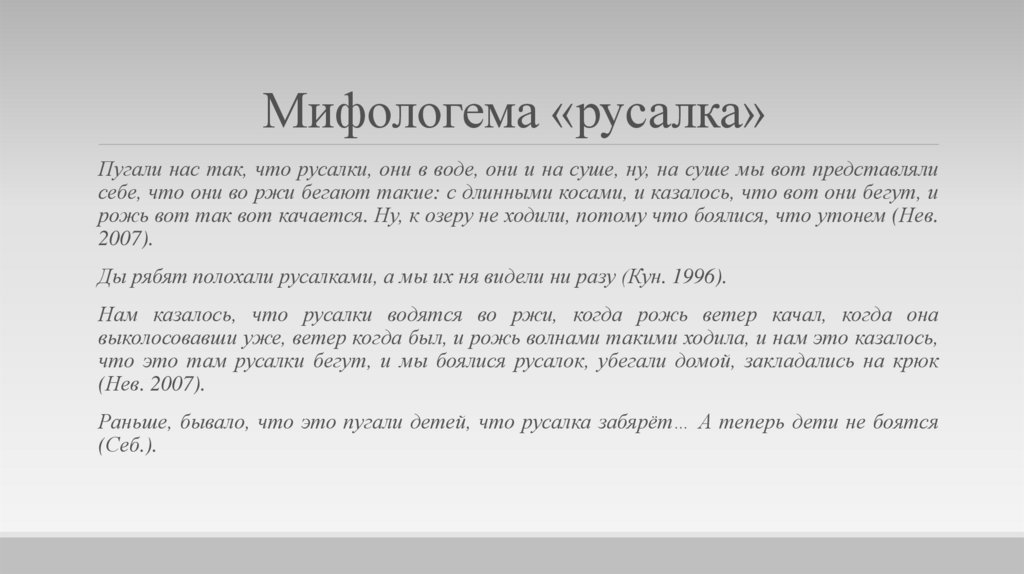 Мифологема «русалка»

Пугали нас так, что русалки, они в воде, они и на суше, ну, на суше мы вот представляли себе, что они во ржи бегают такие: с длинными косами, и казалось, что вот они бегут, и рожь вот так вот качается. Ну, к озеру не ходили, потому что боялися, что утонем (Нев. 2007).

Ды рябят полохали русалками, а мы их ня видели ни разу (Кун. 1996).

Нам казалось, что русалки водятся во ржи, когда рожь ветер качал, когда она выколосовавши уже, ветер когда был, и рожь волнами такими ходила, и нам это казалось, что это там русалки бегут, и мы боялися русалок, убегали домой, закладались на крюк (Нев. 2007).

Раньше, бывало, что это пугали детей, что русалка забярёт… А теперь дети не боятся (Себ.).